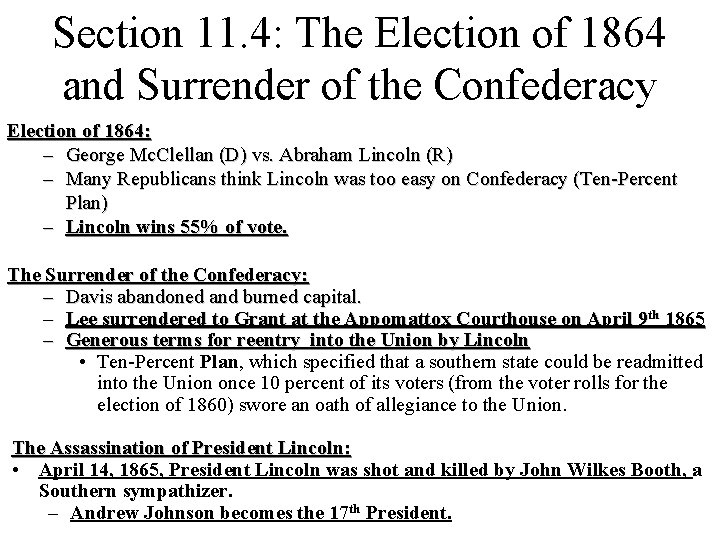 Section 11.4: The Election of 1864 and Surrender of the Confederacy

Election of 1864:

– George McClellan (D) vs. Abraham Lincoln (R)
– Many Republicans think Lincoln was too easy on Confederacy (Ten-Percent Plan)
– Lincoln wins 55% of vote.

The Surrender of the Confederacy:

– Davis abandoned and burned capital.
– Lee surrendered to Grant at the Appomattox Courthouse on April 9$^{th}$ 1865
– Generous terms for reentry into the Union by Lincoln
• Ten-Percent Plan, which specified that a southern state could be readmitted into the Union once 10 percent of its voters (from the voter rolls for the election of 1860) swore an oath of allegiance to the Union.

The Assassination of President Lincoln:

• April 14, 1865, President Lincoln was shot and killed by John Wilkes Booth, a Southern sympathizer.
– Andrew Johnson becomes the 17$^{th}$ President.